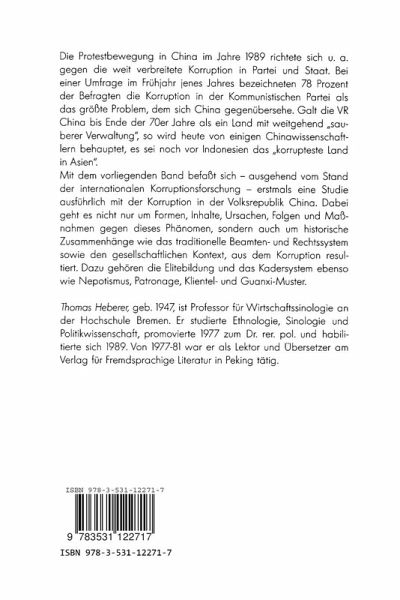 Die Protestbewegung in China im Jahre 1989 richtete sich u. a. gegen die weit verbreitete Korruption in Partei und Staat. Bei einer Umfrage im Frühjahr jenes Jahres bezeichneten 78 Prozent der Befragten die Korruption in der Kommunistischen Partei als das größte Problem, dem sich China gegenübersehe. Galt die VR China bis Ende der 70er Jahre als ein Land mit weitgehend „sauberer Verwaltung", so wird heute von einigen Chinawissenschaftlern behauptet, es sei noch vor Indonesien das „korrupteste Land in Asien".
Mit dem vorliegenden Band befaßt sich – ausgehend vom Stand der internationalen Korruptionsforschung – erstmals eine Studie ausführlich mit der Korruption in der Volksrepublik China. Dabei geht es nicht nur um Formen, Inhalte, Ursachen, Folgen und Maßnahmen gegen dieses Phänomen, sondern auch um historische Zusammenhänge wie das traditionelle Beamten- und Rechtssystem sowie den gesellschaftlichen Kontext, aus dem Korruption resultiert. Dazu gehören die Elitebildung und das Kadersystem ebenso wie Nepotismus, Patronage, Klientel- und Guanxi-Muster.

Thomas Heberer, geb. 1947, ist Professor für Wirtschaftssinologie an der Hochschule Bremen. Er studierte Ethnologie, Sinologie und Politikwissenschaft, promovierte 1977 zum Dr. rer. pol. und habilitierte sich 1989. Von 1977-81 war er als Lektor und Übersetzer am Verlag für Fremdsprachige Literatur in Peking tätig.

ISBN 978-3-531-12271-7

9 783531 122717

ISBN 978-3-531-12271-7